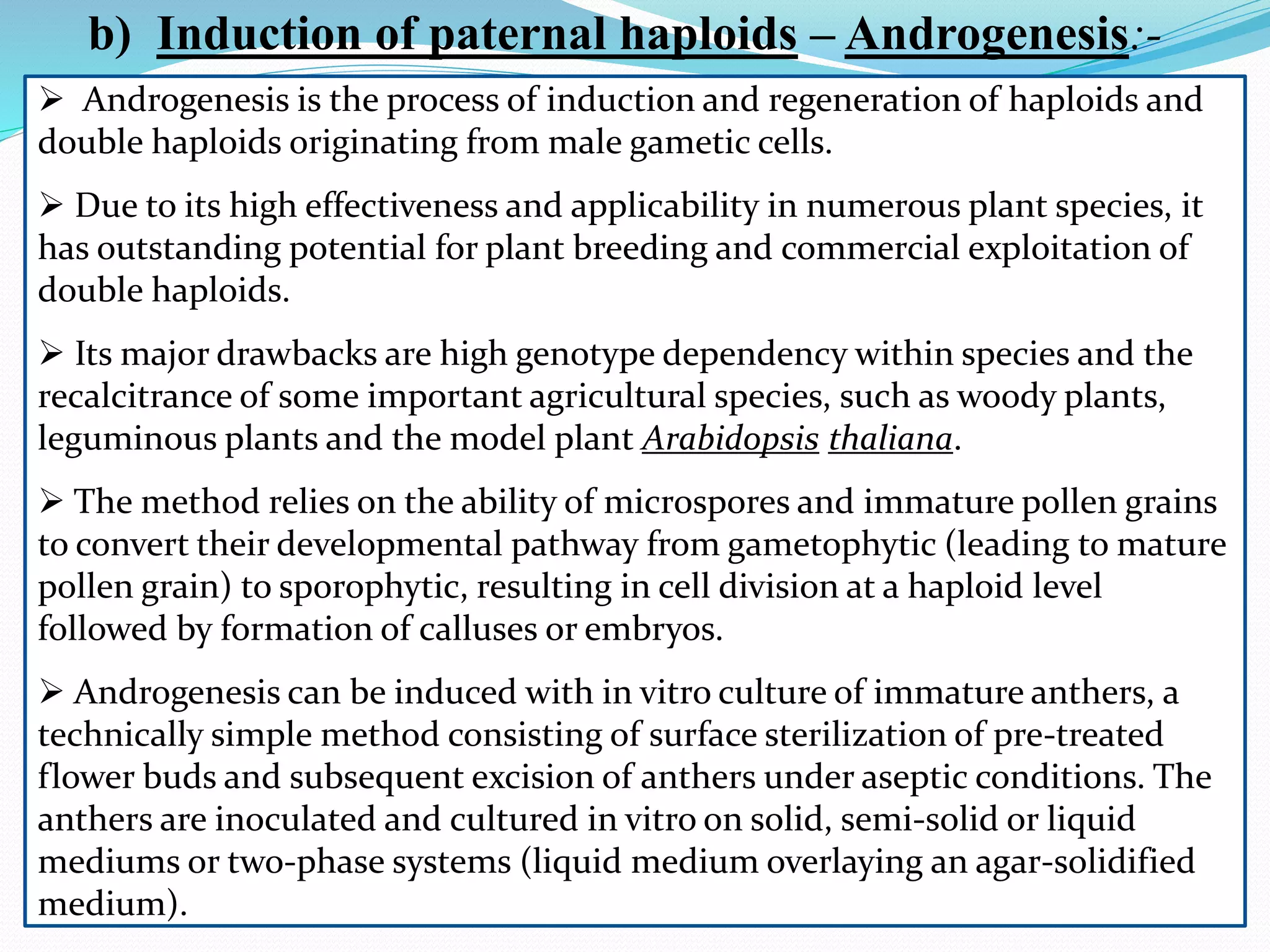 b) Induction of paternal haploids – Androgenesis:-

➢ Androgenesis is the process of induction and regeneration of haploids and double haploids originating from male gametic cells.

➢ Due to its high effectiveness and applicability in numerous plant species, it has outstanding potential for plant breeding and commercial exploitation of double haploids.

➢ Its major drawbacks are high genotype dependency within species and the recalcitrance of some important agricultural species, such as woody plants, leguminous plants and the model plant Arabidopsis thaliana.

➢ The method relies on the ability of microspores and immature pollen grains to convert their developmental pathway from gametophytic (leading to mature pollen grain) to sporophytic, resulting in cell division at a haploid level followed by formation of calluses or embryos.

➢ Androgenesis can be induced with in vitro culture of immature anthers, a technically simple method consisting of surface sterilization of pre-treated flower buds and subsequent excision of anthers under aseptic conditions. The anthers are inoculated and cultured in vitro on solid, semi-solid or liquid mediums or two-phase systems (liquid medium overlaying an agar-solidified medium).